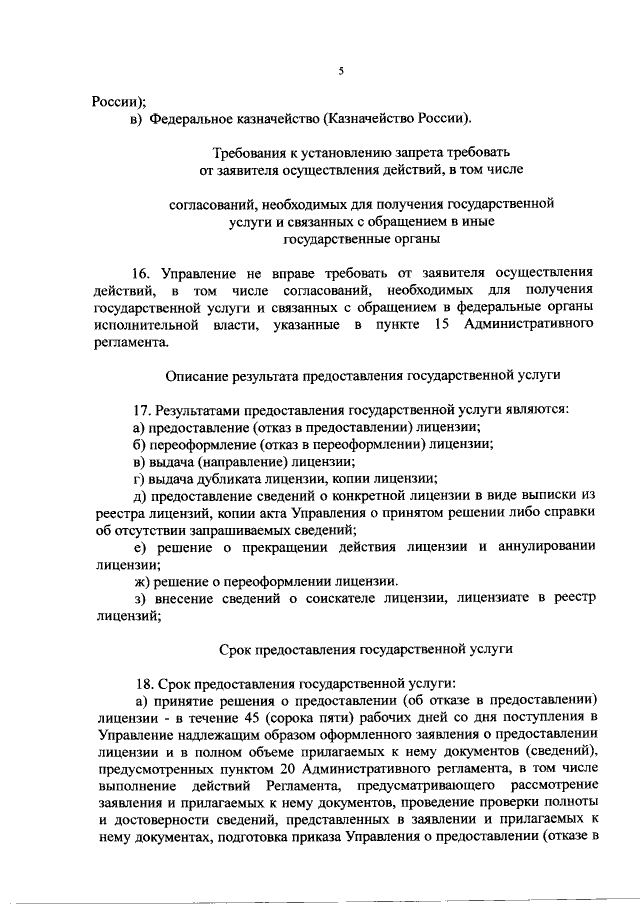 5

России);

в) Федеральное казначейство (Казначейство России).

Требования к установлению запрета требовать от заявителя осуществления действий, в том числе

согласований, необходимых для получения государственной услуги и связанных с обращением в иные государственные органы

16. Управление не вправе требовать от заявителя осуществления действий, в том числе согласований, необходимых для получения государственной услуги и связанных с обращением в федеральные органы исполнительной власти, указанные в пункте 15 Административного регламента.

Описание результата предоставления государственной услуги

17. Результатами предоставления государственной услуги являются:

а) предоставление (отказ в предоставлении) лицензии;

б) переоформление (отказ в переоформлении) лицензии;

в) выдача (направление) лицензии;

г) выдача дубликата лицензии, копии лицензии;

д) предоставление сведений о конкретной лицензии в виде выписки из реестра лицензий, копии акта Управления о принятом решении либо справки об отсутствии запрашиваемых сведений;

е) решение о прекращении действия лицензии и аннулировании лицензии;

ж) решение о переоформлении лицензии.

з) внесение сведений о соискателе лицензии, лицензиате в реестр лицензий;

Срок предоставления государственной услуги

18. Срок предоставления государственной услуги:

а) принятие решения о предоставлении (об отказе в предоставлении) лицензии - в течение 45 (сорока пяти) рабочих дней со дня поступления в Управление надлежащим образом оформленного заявления о предоставлении лицензии и в полном объеме прилагаемых к нему документов (сведений), предусмотренных пунктом 20 Административного регламента, в том числе выполнение действий Регламента, предусматривающего рассмотрение заявления и прилагаемых к нему документов, проведение проверки полноты и достоверности сведений, представленных в заявлении и прилагаемых к нему документах, подготовка приказа Управления о предоставлении (отказе в